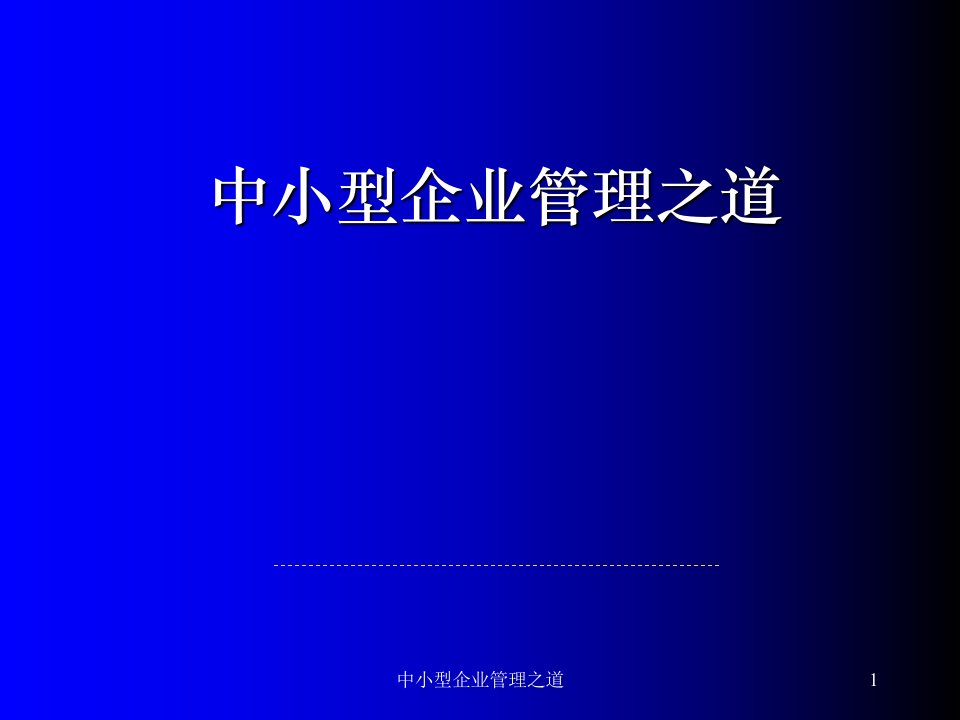 中小型企业管理之道

中小型企业管理之道

1